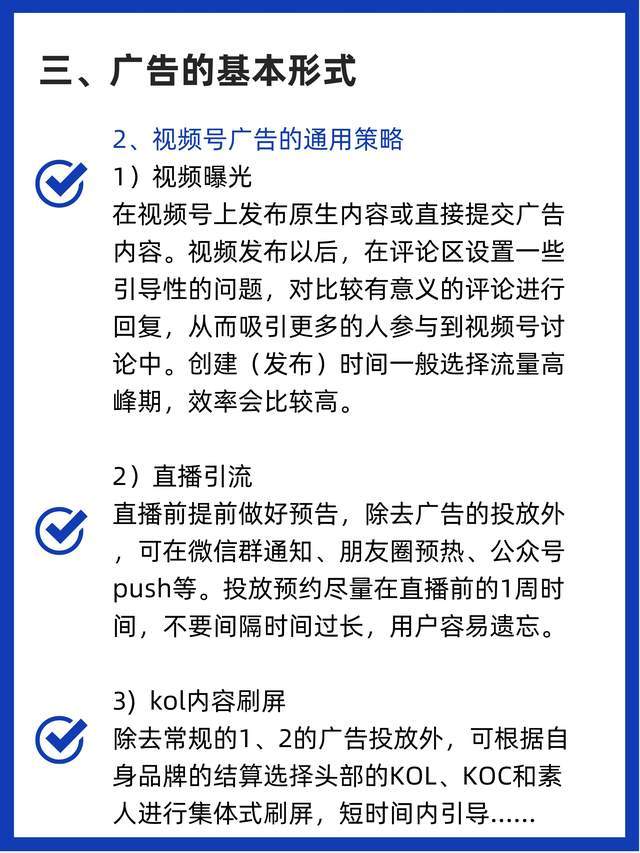 三、广告的基本形式

2、视频号广告的通用策略

1）视频曝光
在视频号上发布原生内容或直接提交广告内容。视频发布以后，在评论区设置一些引导性的问题，对比较有意义的评论进行回复，从而吸引更多的人参与到视频号讨论中。创建（发布）时间一般选择流量高峰期，效率会比较高。

2）直播引流
直播前提前做好预告，除去广告的投放外，可在微信群通知、朋友圈预热、公众号push等。投放预约尽量在直播前的1周时间，不要间隔时间过长，用户容易遗忘。

3）kol内容刷屏
除去常规的1、2的广告投放外，可根据自身品牌的结算选择头部的KOL、KOC和素人进行集体式刷屏，短时间内引导……